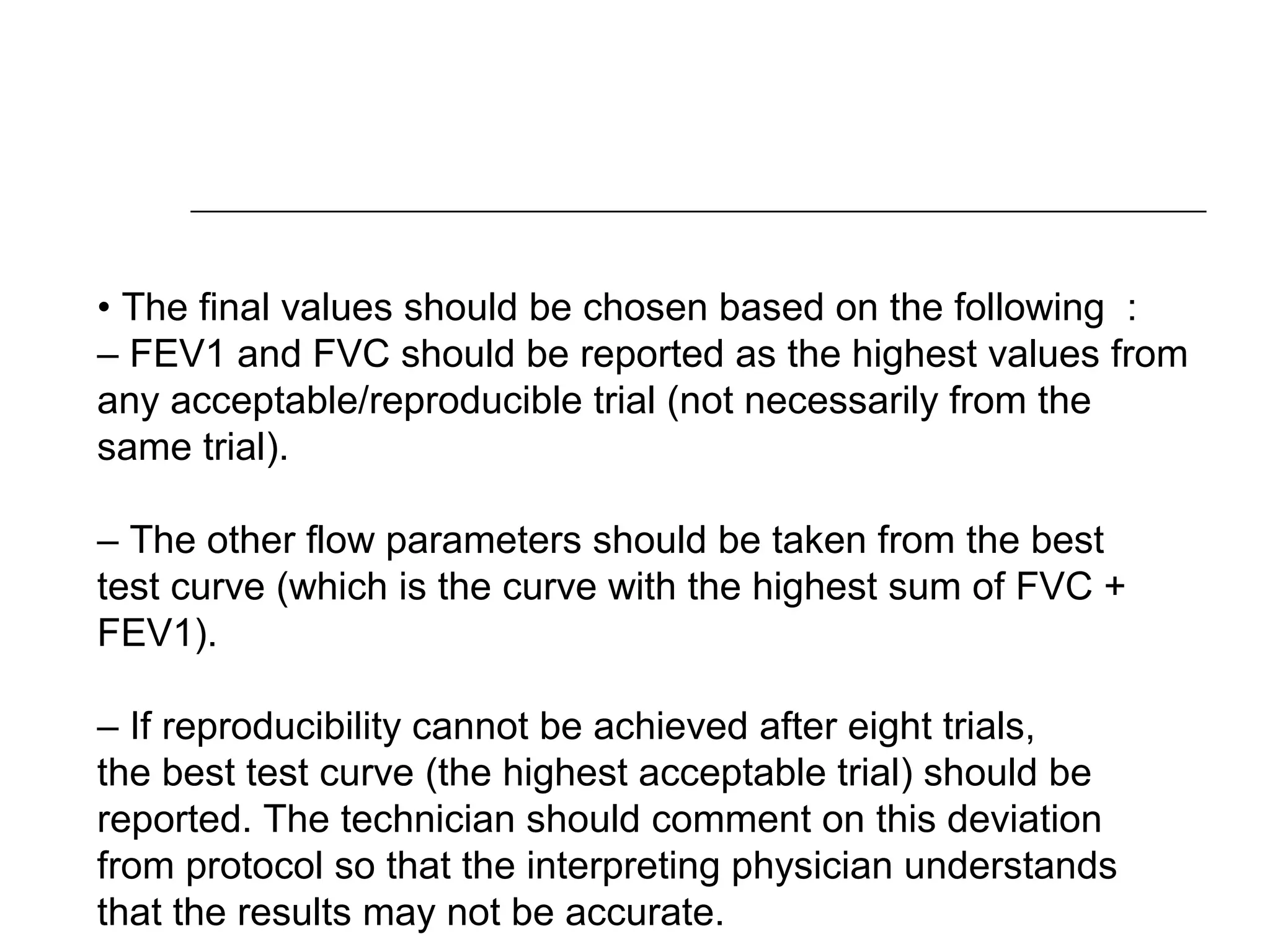 • The final values should be chosen based on the following :
– FEV1 and FVC should be reported as the highest values from any acceptable/reproducible trial (not necessarily from the same trial).

– The other flow parameters should be taken from the best test curve (which is the curve with the highest sum of FVC + FEV1).

– If reproducibility cannot be achieved after eight trials, the best test curve (the highest acceptable trial) should be reported. The technician should comment on this deviation from protocol so that the interpreting physician understands that the results may not be accurate.